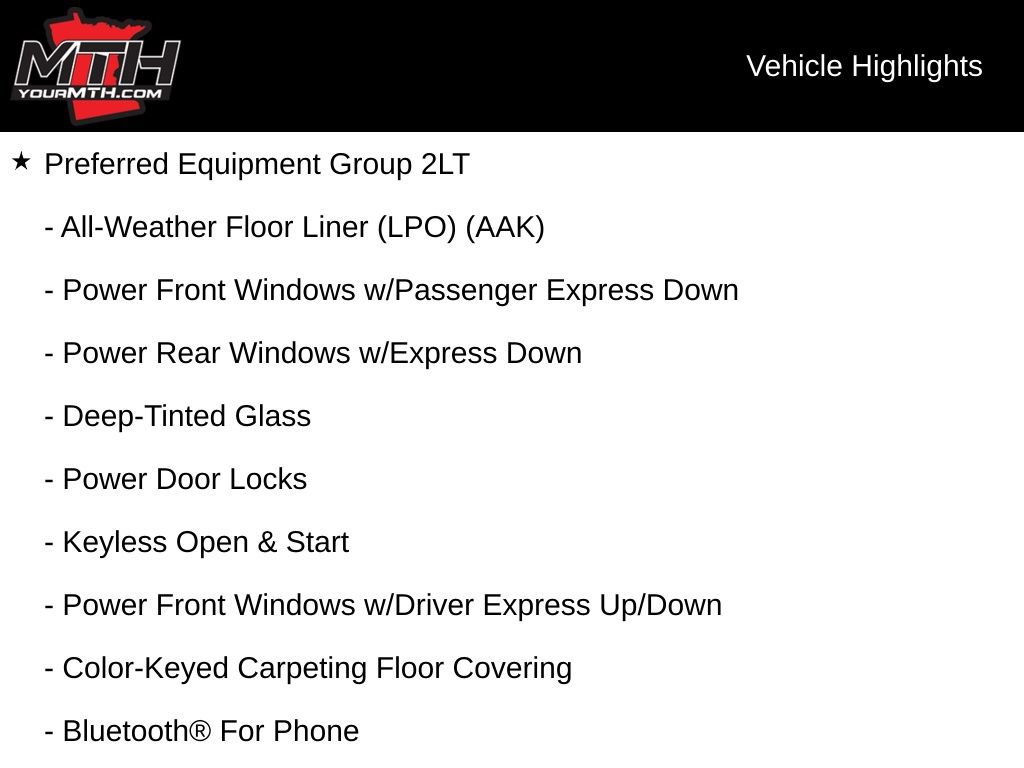 MTH
YOURMTH.COM

Vehicle Highlights

★ Preferred Equipment Group 2LT

- All-Weather Floor Liner (LPO) (AAK)

- Power Front Windows w/Passenger Express Down

- Power Rear Windows w/Express Down

- Deep-Tinted Glass

- Power Door Locks

- Keyless Open & Start

- Power Front Windows w/Driver Express Up/Down

- Color-Keyed Carpeting Floor Covering

- Bluetooth® For Phone